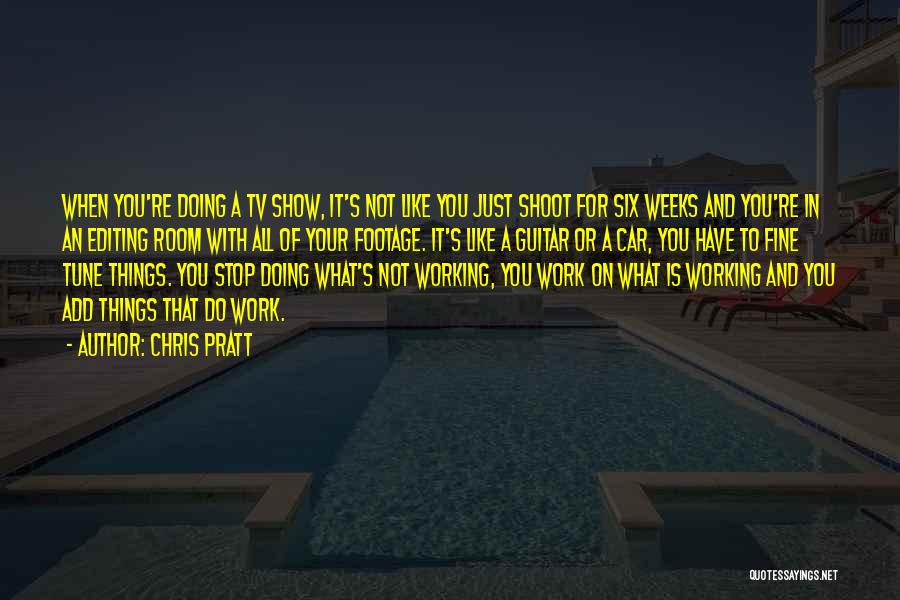 WHEN YOU'RE DOING A TV SHOW, IT'S NOT LIKE YOU JUST SHOOT FOR SIX WEEKS AND YOU'RE IN AN EDITING ROOM WITH ALL OF YOUR FOOTAGE. IT'S LIKE A GUITAR OR A CAR, YOU HAVE TO FINE TUNE THINGS. YOU STOP DOING WHAT'S NOT WORKING, YOU WORK ON WHAT IS WORKING AND YOU ADD THINGS THAT DO WORK.

- AUTHOR: CHRIS PRATT

QUOTESSAYINGS.NET